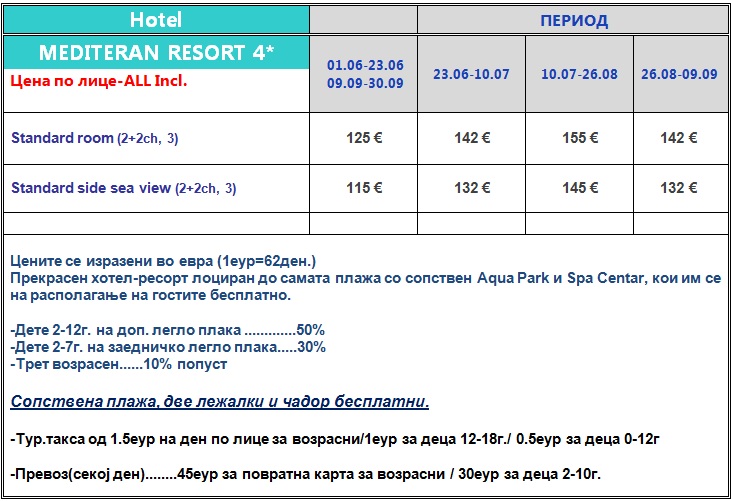 | Hotel | ПЕРИОД | | | |
|---|---|---|---|---|
| MEDITERAN RESORT 4* Цена по лице-ALL Incl. | 01.06-23.06 09.09-30.09 | 23.06-10.07 | 10.07-26.08 | 26.08-09.09 |
| Standard room (2+2ch, 3) | 125 € | 142 € | 155 € | 142 € |
| Standard side sea view (2+2ch, 3) | 115 € | 132 € | 145 € | 132 € |
| | | | | |

Цените се изразени во евра (1еур=62ден.)
Прекрасен хотел-ресорт лоциран до самата плажа со сопствен Aqua Park и Spa Centar, кои им се на располагање на гостите бесплатно.

-Дете 2-12г. на доп. легло плака .............50%
-Дете 2-7г. на заедничко легло плака.....30%
-Трет возрасен......10% попуст

Сопствена плажа, две лежалки и чадор бесплатни.

-Тур.такса од 1.5еур на ден по лице за возрасни/1еур за деца 12-18г./ 0.5еур за деца 0-12г

-Превоз(секој ден)........45еур за повратна карта за возрасни / 30еур за деца 2-10г.